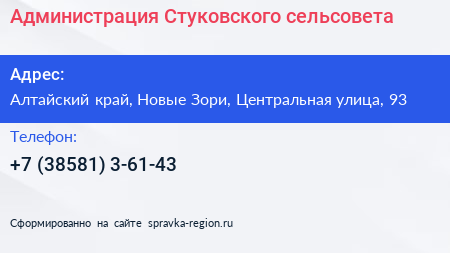 Администрация Стуковского сельсовета

Адрес:
Алтайский край, Новые Зори, Центральная улица, 93

Телефон:
+7 (38581) 3-61-43

Сформированно на сайте spravka-region.ru